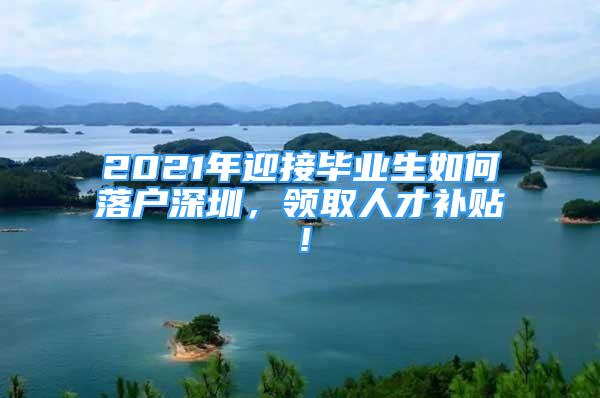 2021年迎接毕业生如何落户深圳，领取人才补贴！